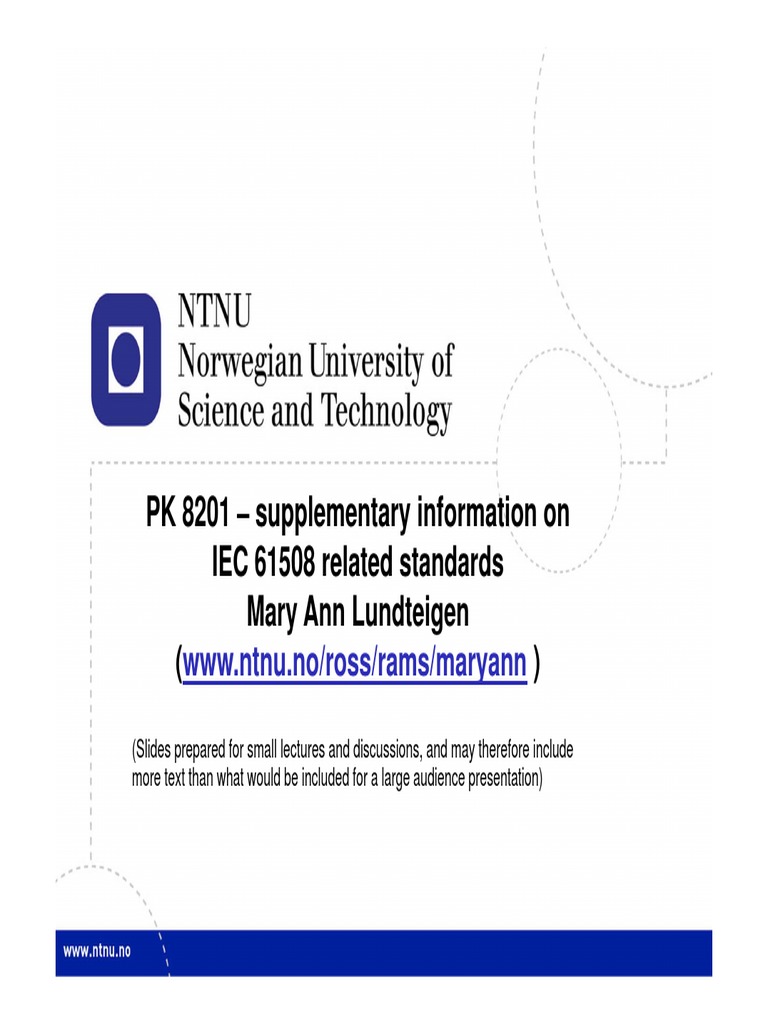 NTNU
Norwegian University of Science and Technology

PK 8201 – supplementary information on IEC 61508 related standards
Mary Ann Lundteigen
(www.ntnu.no/ross/rams/maryann )

(Slides prepared for small lectures and discussions, and may therefore include more text than what would be included for a large audience presentation)

www.ntnu.no